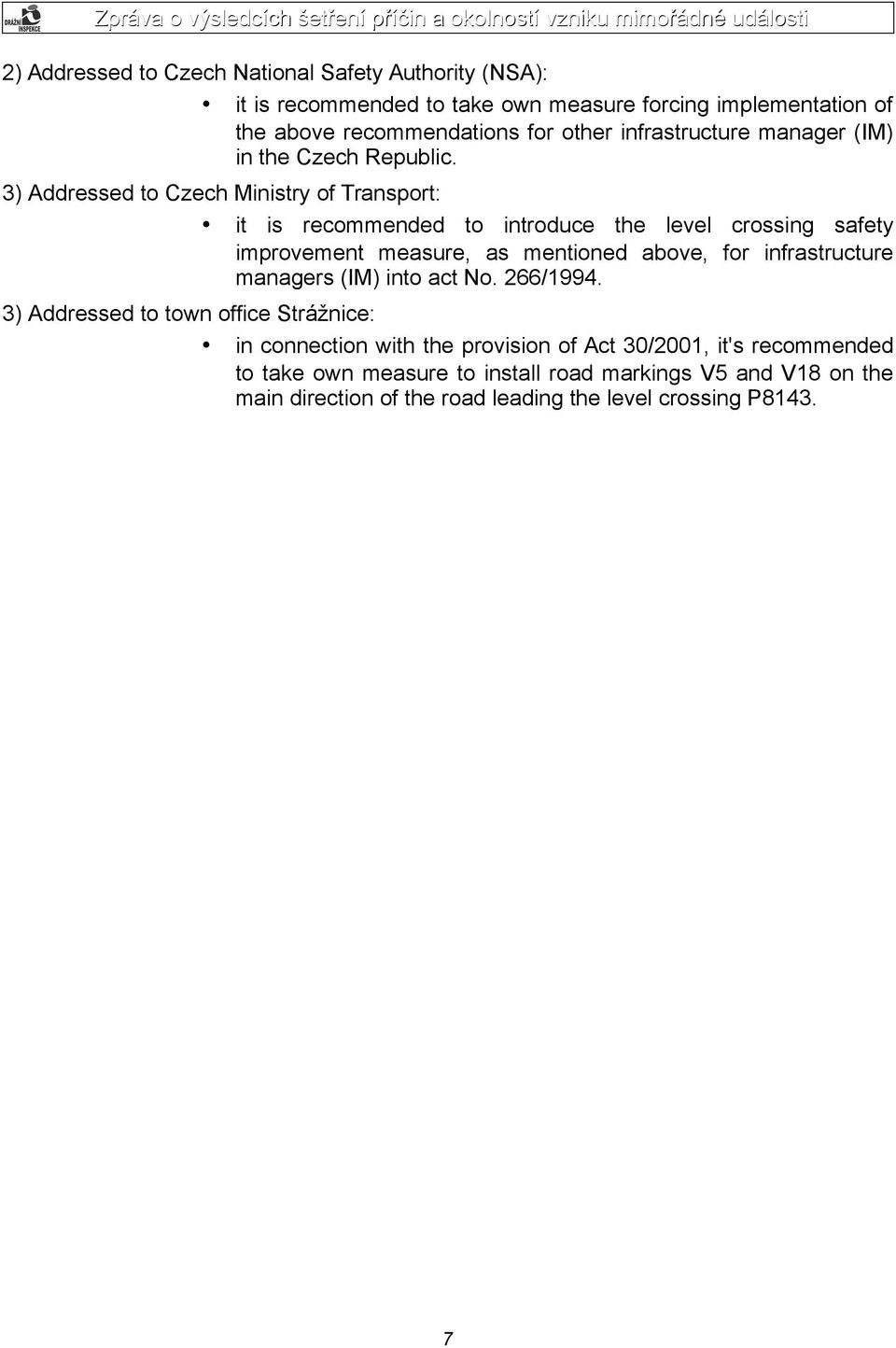 DRÁŽNÍ INSPEKCE

Zpráva o výsledcích šetření příčin a okolností vzniku mimořádné události

2) Addressed to Czech National Safety Authority (NSA):

• it is recommended to take own measure forcing implementation of the above recommendations for other infrastructure manager (IM) in the Czech Republic.

3) Addressed to Czech Ministry of Transport:

• it is recommended to introduce the level crossing safety improvement measure, as mentioned above, for infrastructure managers (IM) into act No. 266/1994.

3) Addressed to town office Strážnice:

• in connection with the provision of Act 30/2001, it's recommended to take own measure to install road markings V5 and V18 on the main direction of the road leading the level crossing P8143.

7